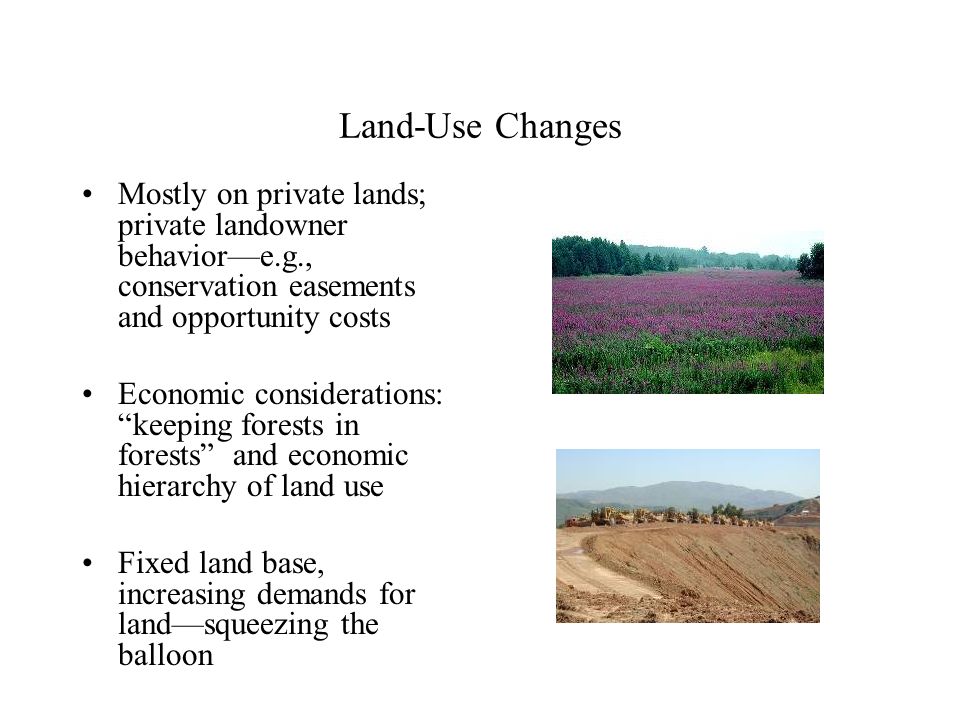 Land-Use Changes

• Mostly on private lands; private landowner behavior—e.g., conservation easements and opportunity costs

• Economic considerations: “keeping forests in forests” and economic hierarchy of land use

• Fixed land base, increasing demands for land—squeezing the balloon